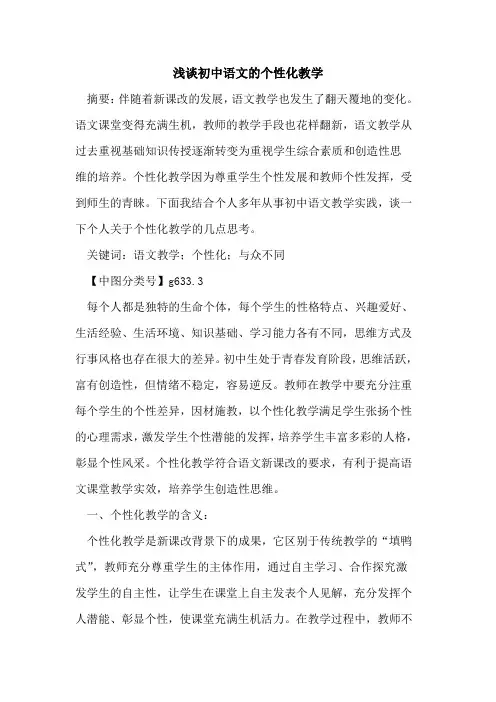 浅谈初中语文的个性化教学

摘要：伴随着新课改的发展，语文教学也发生了翻天覆地的变化。语文课堂变得充满生机，教师的教学手段也花样翻新，语文教学从过去重视基础知识传授逐渐转变为重视学生综合素质和创造性思维的培养。个性化教学因为尊重学生个性发展和教师个性发挥，受到师生的青睐。下面我结合个人多年从事初中语文教学实践，谈一下个人关于个性化教学的几点思考。

关键词：语文教学；个性化；与众不同

【中图分类号】g633.3

每个人都是独特的生命个体，每个学生的性格特点、兴趣爱好、生活经验、生活环境、知识基础、学习能力各有不同，思维方式及行事风格也存在很大的差异。初中生处于青春发育阶段，思维活跃，富有创造性，但情绪不稳定，容易逆反。教师在教学中要充分注重每个学生的个性差异，因材施教，以个性化教学满足学生张扬个性的心理需求，激发学生个性潜能的发挥，培养学生丰富多彩的人格，彰显个性风采。个性化教学符合语文新课改的要求，有利于提高语文课堂教学实效，培养学生创造性思维。

一、个性化教学的含义：

个性化教学是新课改背景下的成果，它区别于传统教学的“填鸭式”，教师充分尊重学生的主体作用，通过自主学习、合作探究激发学生的自主性，让学生在课堂上自主发表个人见解，充分发挥个人潜能、彰显个性，使课堂充满生机活力。在教学过程中，教师不